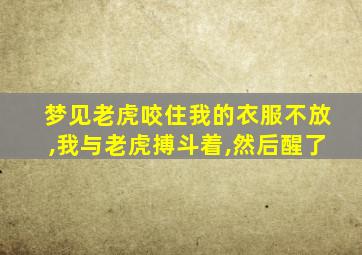 梦见老虎咬住我的衣服不放,我与老虎搏斗着,然后醒了